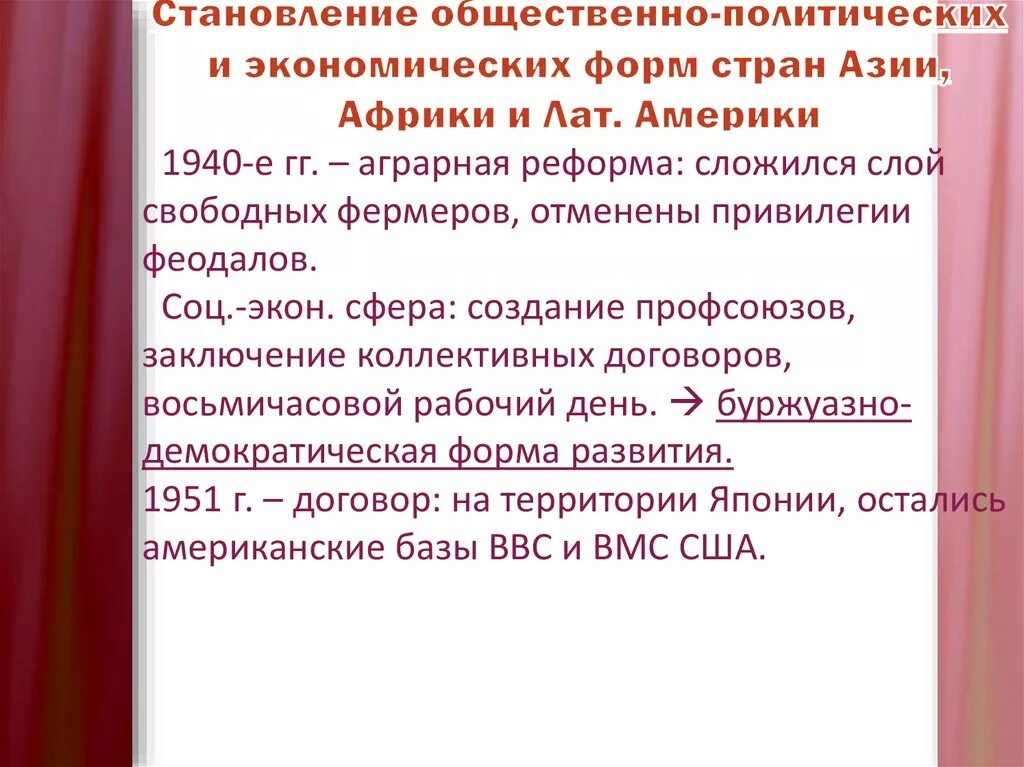 Становление общественно-политических и экономических форм стран Азии, Африки и Лат. Америки

1940-е гг. – аграрная реформа: сложился слой свободных фермеров, отменены привилегии феодалов.

Соц.-экон. сфера: создание профсоюзов, заключение коллективных договоров, восьмичасовой рабочий день. → буржуазно-демократическая форма развития.

1951 г. – договор: на территории Японии, остались американские базы ВВС и ВМС США.